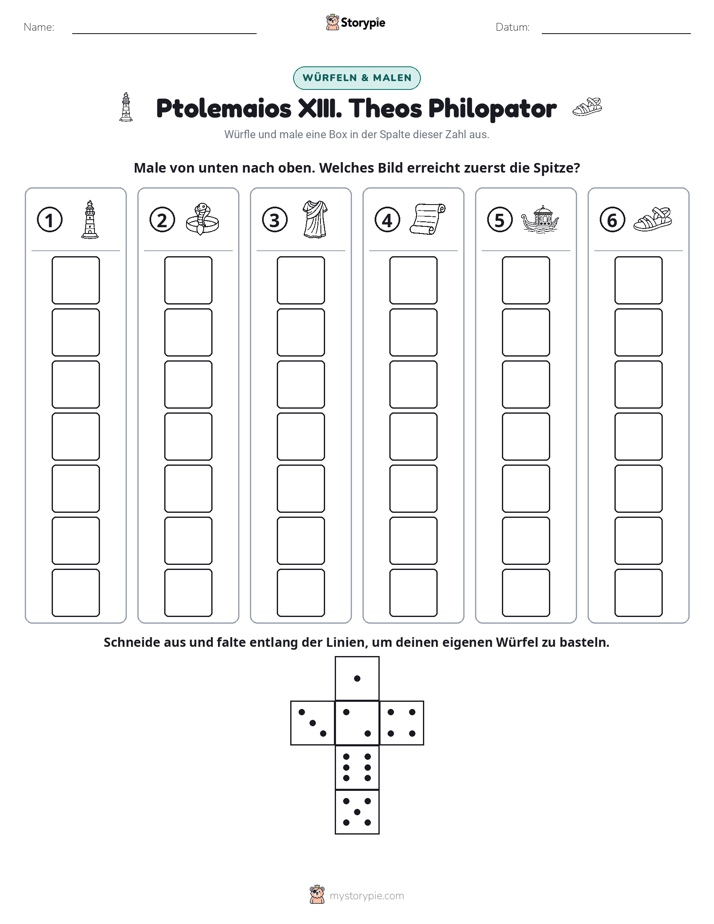 Name: ____ Storypie Datum: ____

WÜRFELN & MALEN

Ptolemaios XIII. Theos Philopator

Würfle und male eine Box in der Spalte dieser Zahl aus.

Male von unten nach oben. Welches Bild erreicht zuerst die Spitze?

① ② ③ ④ ⑤ ⑥

Schneide aus und falte entlang der Linien, um deinen eigenen Würfel zu basteln.

mystorypie.com